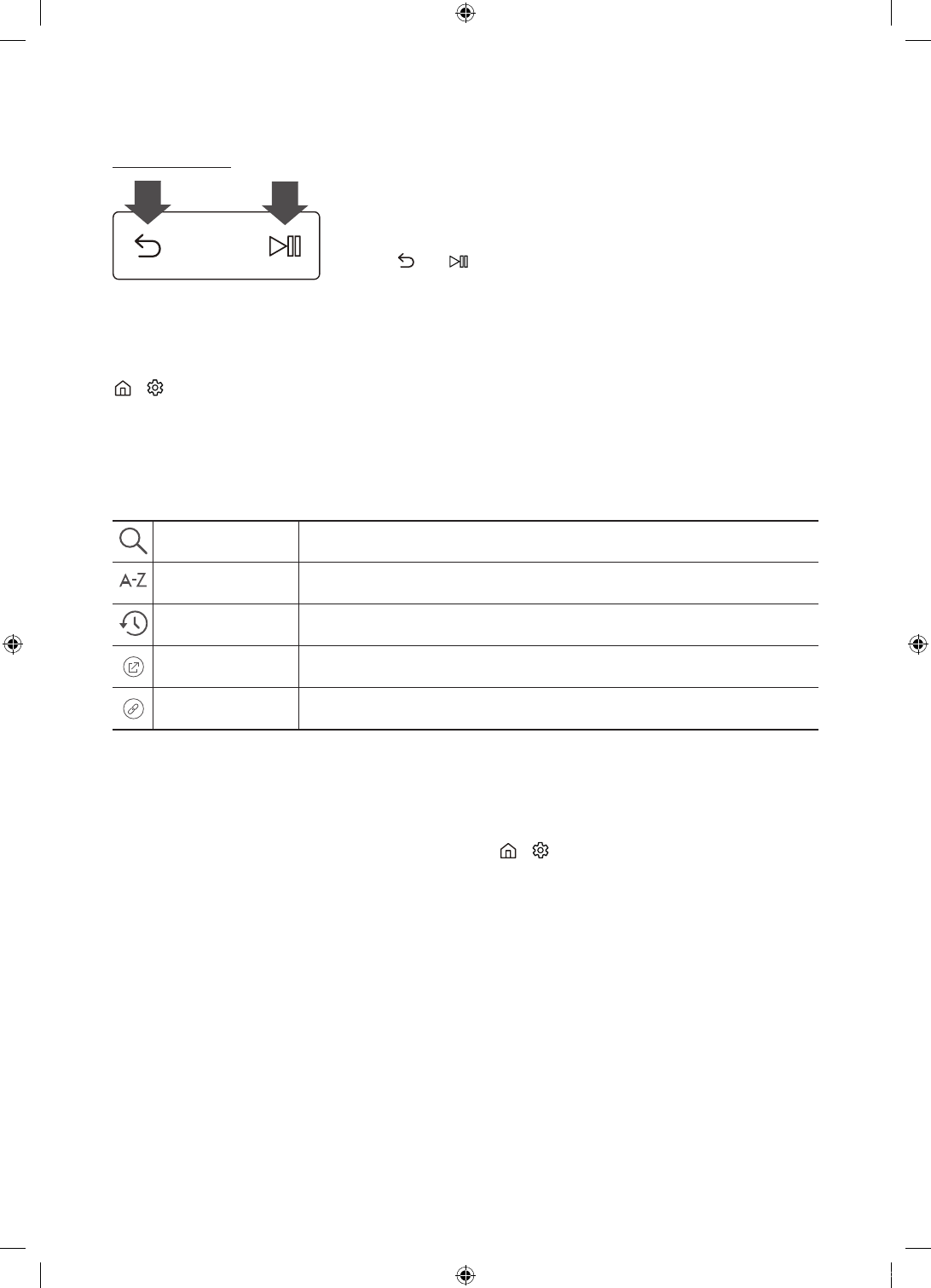 A-Z